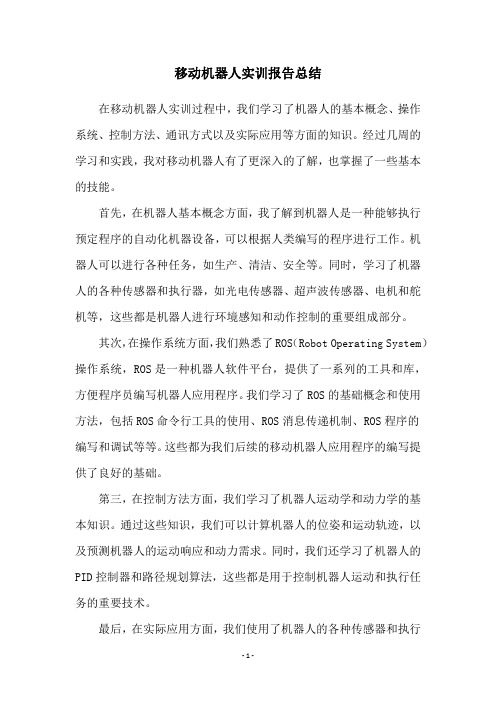 移动机器人实训报告总结

在移动机器人实训过程中，我们学习了机器人的基本概念、操作系统、控制方法、通讯方式以及实际应用等方面的知识。经过几周的学习和实践，我对移动机器人有了更深入的了解，也掌握了一些基本的技能。

首先，在机器人基本概念方面，我了解到机器人是一种能够执行预定程序的自动化机器设备，可以根据人类编写的程序进行工作。机器人可以进行各种任务，如生产、清洁、安全等。同时，学习了机器人的各种传感器和执行器，如光电传感器、超声波传感器、电机和舵机等，这些都是机器人进行环境感知和动作控制的重要组成部分。

其次，在操作系统方面，我们熟悉了ROS(Robot Operating System)操作系统，ROS是一种机器人软件平台，提供了一系列的工具和库，方便程序员编写机器人应用程序。我们学习了ROS的基础概念和使用方法，包括ROS命令行工具的使用、ROS消息传递机制、ROS程序的编写和调试等等。这些都为我们后续的移动机器人应用程序的编写提供了良好的基础。

第三，在控制方法方面，我们学习了机器人运动学和动力学的基本知识。通过这些知识，我们可以计算机器人的位姿和运动轨迹，以及预测机器人的运动响应和动力需求。同时，我们还学习了机器人的PID控制器和路径规划算法，这些都是用于控制机器人运动和执行任务的重要技术。

最后，在实际应用方面，我们使用了机器人的各种传感器和执行

-1-